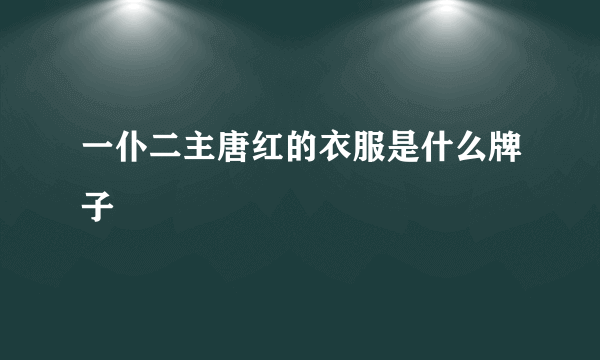 一仆二主唐红的衣服是什么牌子